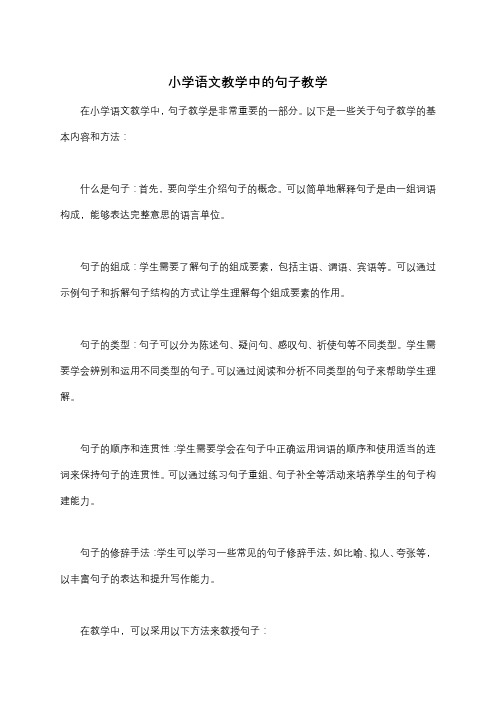 小学语文教学中的句子教学

在小学语文教学中，句子教学是非常重要的一部分。以下是一些关于句子教学的基本内容和方法：

什么是句子：首先，要向学生介绍句子的概念。可以简单地解释句子是由一组词语构成，能够表达完整意思的语言单位。

句子的组成：学生需要了解句子的组成要素，包括主语、谓语、宾语等。可以通过示例句子和拆解句子结构的方式让学生理解每个组成要素的作用。

句子的类型：句子可以分为陈述句、疑问句、感叹句、祈使句等不同类型。学生需要学会辨别和运用不同类型的句子。可以通过阅读和分析不同类型的句子来帮助学生理解。

句子的顺序和连贯性：学生需要学会在句子中正确运用词语的顺序和使用适当的连词来保持句子的连贯性。可以通过练习句子重组、句子补全等活动来培养学生的句子构建能力。

句子的修辞手法：学生可以学习一些常见的句子修辞手法，如比喻、拟人、夸张等，以丰富句子的表达和提升写作能力。

在教学中，可以采用以下方法来教授句子：